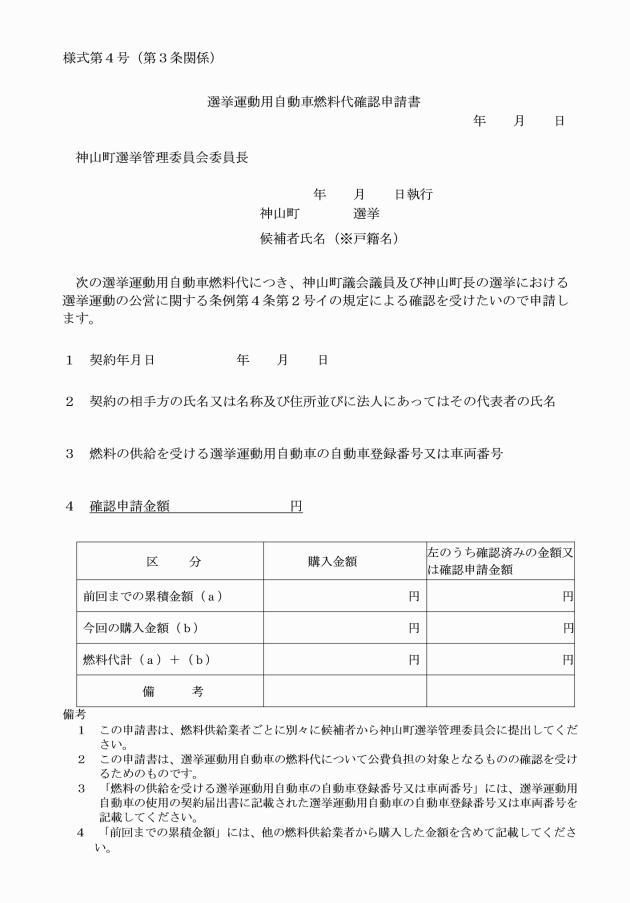 様式第４号（第３条関係）

選挙運動用自動車燃料代確認申請書

年　月　日

神山町選挙管理委員会委員長

年　月　日執行
神山町　　選挙
候補者氏名（※戸籍名）

次の選挙運動用自動車燃料代につき、神山町議会議員及び神山町長の選挙における選挙運動の公営に関する条例第４条第２号イの規定による確認を受けたいので申請します。

１　契約年月日　　　年　月　日

２　契約の相手方の氏名又は名称及び住所並びに法人にあってはその代表者の氏名

３　燃料の供給を受ける選挙運動用自動車の自動車登録番号又は車両番号

４　確認申請金額　　　　円

| 区　分 | 購入金額 | 左のうち確認済みの金額又は確認申請金額 |
|---|---|---|
| 前回までの累積金額（ａ） | 円 | 円 |
| 今回の購入金額（ｂ） | 円 | 円 |
| 燃料代計（ａ）＋（ｂ） | 円 | 円 |
| 備　考 | | |

備考
１　この申請書は、燃料供給業者ごとに別々に候補者から神山町選挙管理委員会に提出してください。
２　この申請書は、選挙運動用自動車の燃料代について公費負担の対象となるものの確認を受けるためのものです。
３　「燃料の供給を受ける選挙運動用自動車の自動車登録番号又は車両番号」には、選挙運動用自動車の使用の契約届出書に記載された選挙運動用自動車の自動車登録番号又は車両番号を記載してください。
４　「前回までの累積金額」には、他の燃料供給業者から購入した金額を含めて記載してください。